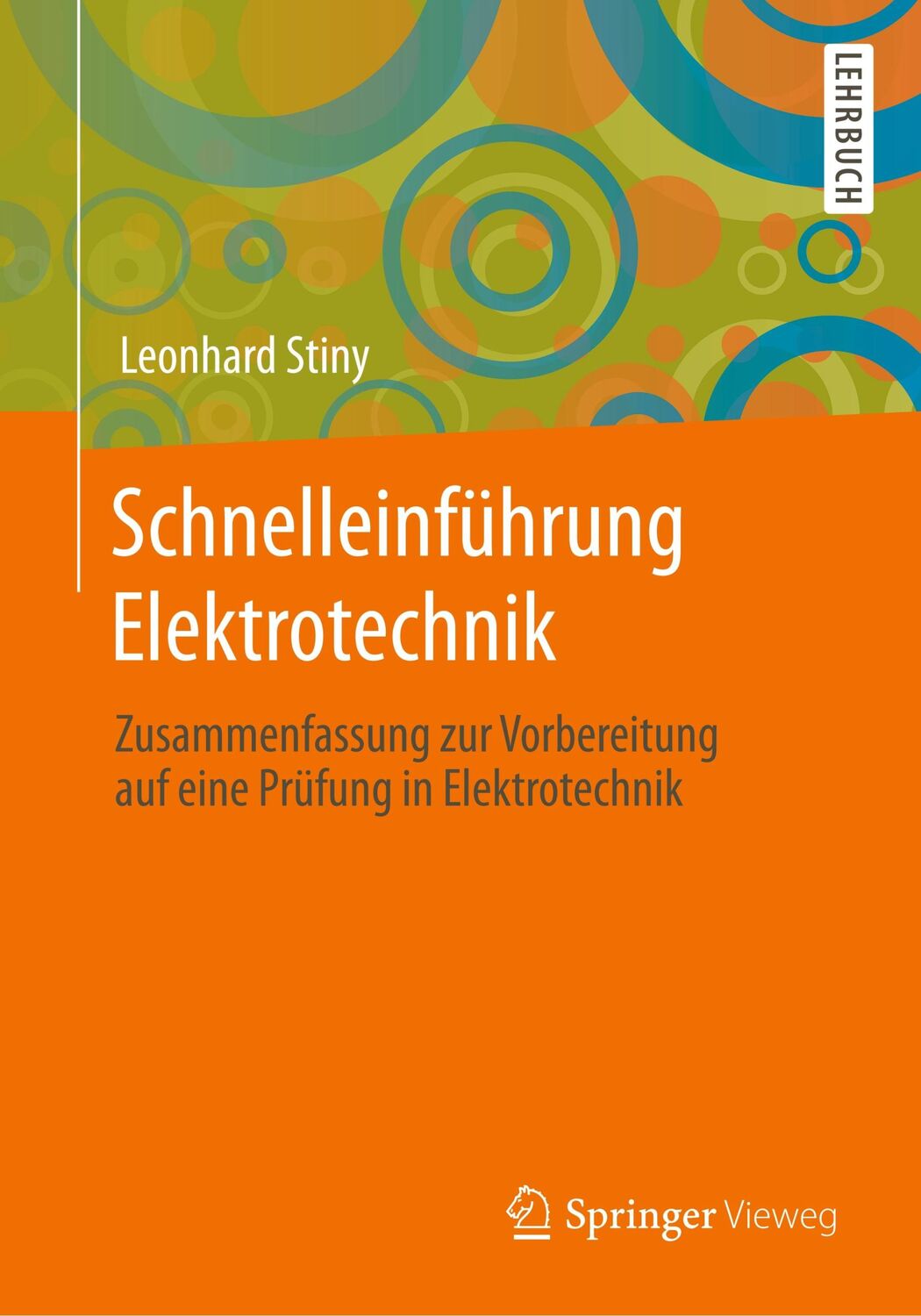 LEHRBUCH

Leonhard Stiny

Schnelleinführung Elektrotechnik

Zusammenfassung zur Vorbereitung auf eine Prüfung in Elektrotechnik

Springer Vieweg